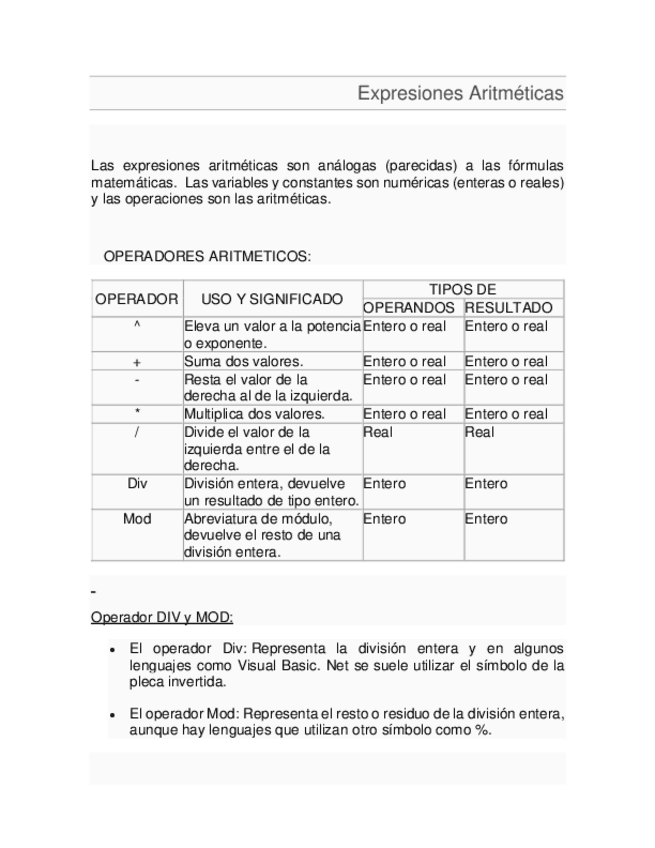 Expresiones Aritméticas

Las expresiones aritméticas son análogas (parecidas) a las fórmulas matemáticas. Las variables y constantes son numéricas (enteras o reales) y las operaciones son las aritméticas.

OPERADORES ARITMETICOS:

| OPERADOR | USO Y SIGNIFICADO | TIPOS DE OPERANDOS | TIPOS DE RESULTADO |
|---|---|---|---|
| ^ | Eleva un valor a la potencia o exponente. | Entero o real | Entero o real |
| + | Suma dos valores. | Entero o real | Entero o real |
| - | Resta el valor de la derecha al de la izquierda. | Entero o real | Entero o real |
| * | Multiplica dos valores. | Entero o real | Entero o real |
| / | Divide el valor de la izquierda entre el de la derecha. | Real | Real |
| Div | División entera, devuelve un resultado de tipo entero. | Entero | Entero |
| Mod | Abreviatura de módulo, devuelve el resto de una división entera. | Entero | Entero |

-

Operador DIV y MOD:

• El operador Div: Representa la división entera y en algunos lenguajes como Visual Basic. Net se suele utilizar el símbolo de la pleca invertida.

• El operador Mod: Representa el resto o residuo de la división entera, aunque hay lenguajes que utilizan otro símbolo como %.